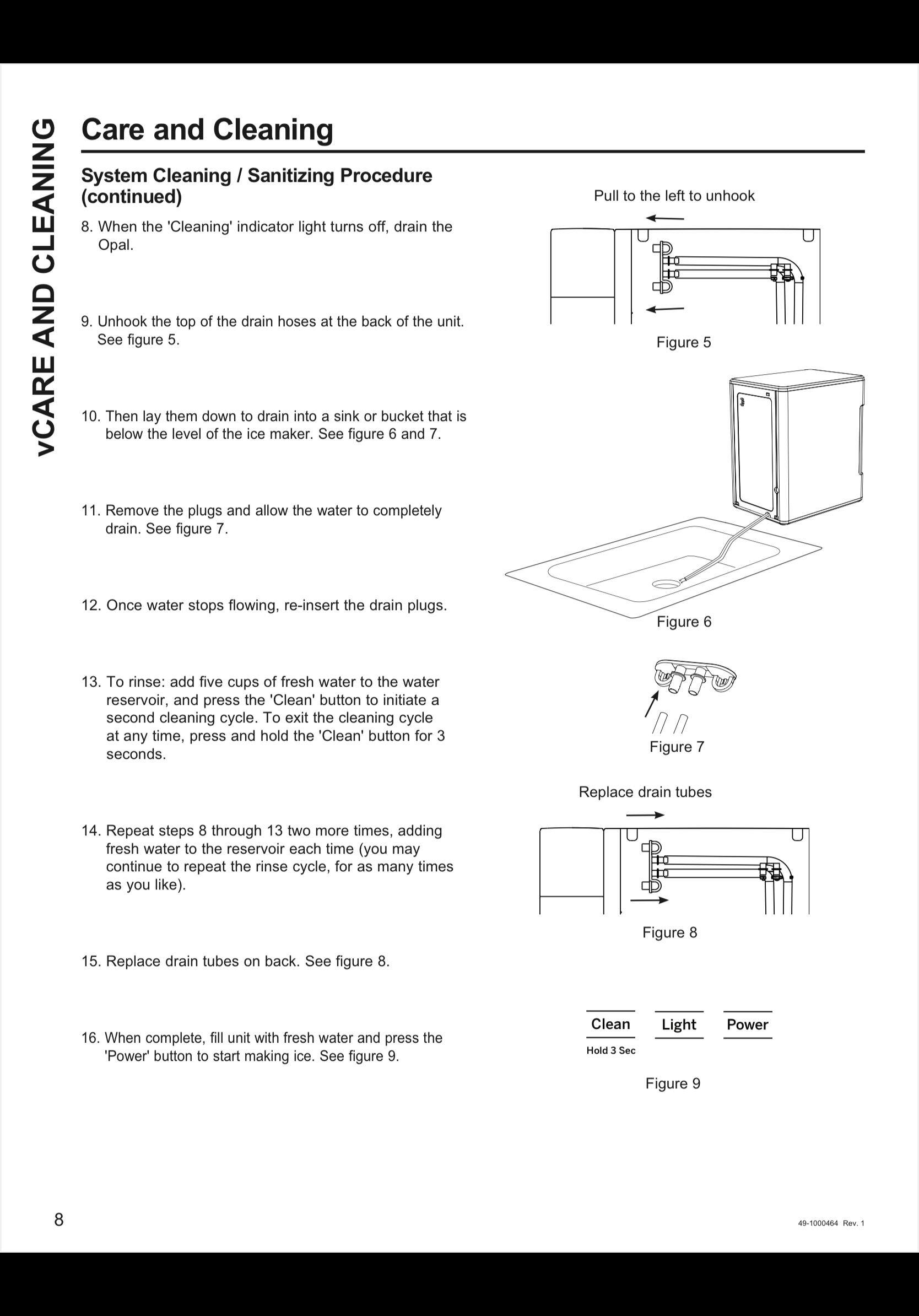 vCARE AND CLEANING

Care and Cleaning

System Cleaning / Sanitizing Procedure (continued)

8. When the 'Cleaning' indicator light turns off, drain the Opal.

9. Unhook the top of the drain hoses at the back of the unit. See figure 5.

10. Then lay them down to drain into a sink or bucket that is below the level of the ice maker. See figure 6 and 7.

11. Remove the plugs and allow the water to completely drain. See figure 7.

12. Once water stops flowing, re-insert the drain plugs.

13. To rinse: add five cups of fresh water to the water reservoir, and press the 'Clean' button to initiate a second cleaning cycle. To exit the cleaning cycle at any time, press and hold the 'Clean' button for 3 seconds.

14. Repeat steps 8 through 13 two more times, adding fresh water to the reservoir each time (you may continue to repeat the rinse cycle, for as many times as you like).

15. Replace drain tubes on back. See figure 8.

16. When complete, fill unit with fresh water and press the 'Power' button to start making ice. See figure 9.

Pull to the left to unhook

Figure 5

Figure 6

Figure 7

Replace drain tubes

Figure 8

Clean
Hold 3 Sec

Light

Power

Figure 9

8

49-1000464 Rev. 1